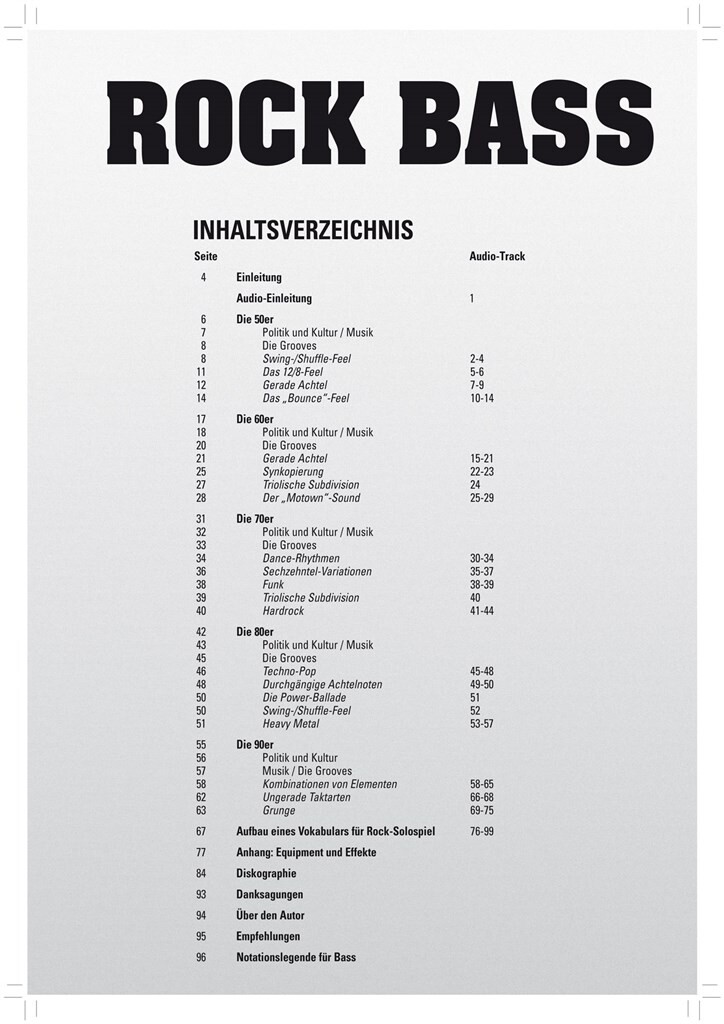 ROCK BASS

INHALTSVERZEICHNIS

| Seite | | Audio-Track |
|---|---|---|
| 4 | Einleitung | |
| | Audio-Einleitung | 1 |
| 6 | Die 50er | |
| 7 | Politik und Kultur / Musik | |
| 8 | Die Grooves | |
| 8 | Swing-/Shuffle-Feel | 2-4 |
| 11 | Das 12/8-Feel | 5-6 |
| 12 | Gerade Achtel | 7-9 |
| 14 | Das „Bounce"-Feel | 10-14 |
| 17 | Die 60er | |
| 18 | Politik und Kultur / Musik | |
| 20 | Die Grooves | |
| 21 | Gerade Achtel | 15-21 |
| 25 | Synkopierung | 22-23 |
| 27 | Triolische Subdivision | 24 |
| 28 | Der „Motown"-Sound | 25-29 |
| 31 | Die 70er | |
| 32 | Politik und Kultur / Musik | |
| 33 | Die Grooves | |
| 34 | Dance-Rhythmen | 30-34 |
| 36 | Sechzehntel-Variationen | 35-37 |
| 38 | Funk | 38-39 |
| 39 | Triolische Subdivision | 40 |
| 40 | Hardrock | 41-44 |
| 42 | Die 80er | |
| 43 | Politik und Kultur / Musik | |
| 45 | Die Grooves | |
| 46 | Techno-Pop | 45-48 |
| 48 | Durchgängige Achtelnoten | 49-50 |
| 50 | Die Power-Ballade | 51 |
| 50 | Swing-/Shuffle-Feel | 52 |
| 51 | Heavy Metal | 53-57 |
| 55 | Die 90er | |
| 56 | Politik und Kultur | |
| 57 | Musik / Die Grooves | |
| 58 | Kombinationen von Elementen | 58-65 |
| 62 | Ungerade Taktarten | 66-68 |
| 63 | Grunge | 69-75 |
| 67 | Aufbau eines Vokabulars für Rock-Solospiel | 76-99 |
| 77 | Anhang: Equipment und Effekte | |
| 84 | Diskographie | |
| 93 | Danksagungen | |
| 94 | Über den Autor | |
| 95 | Empfehlungen | |
| 96 | Notationslegende für Bass | |